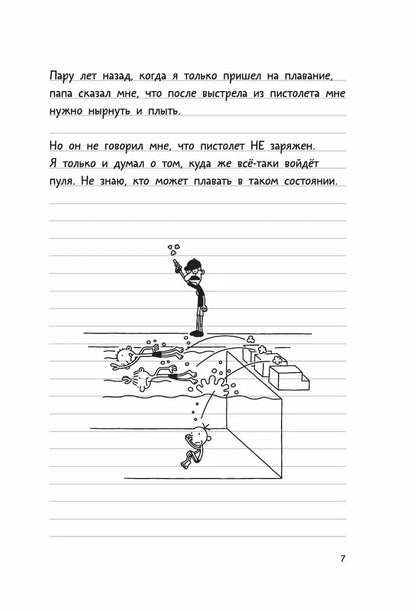 Пару лет назад, когда я только пришел на плавание, папа сказал мне, что после выстрела из пистолета мне нужно нырнуть и плыть.

Но он не говорил мне, что пистолет НЕ заряжен. Я только и думал о том, куда же всё-таки войдёт пуля. Не знаю, кто может плавать в таком состоянии.

7